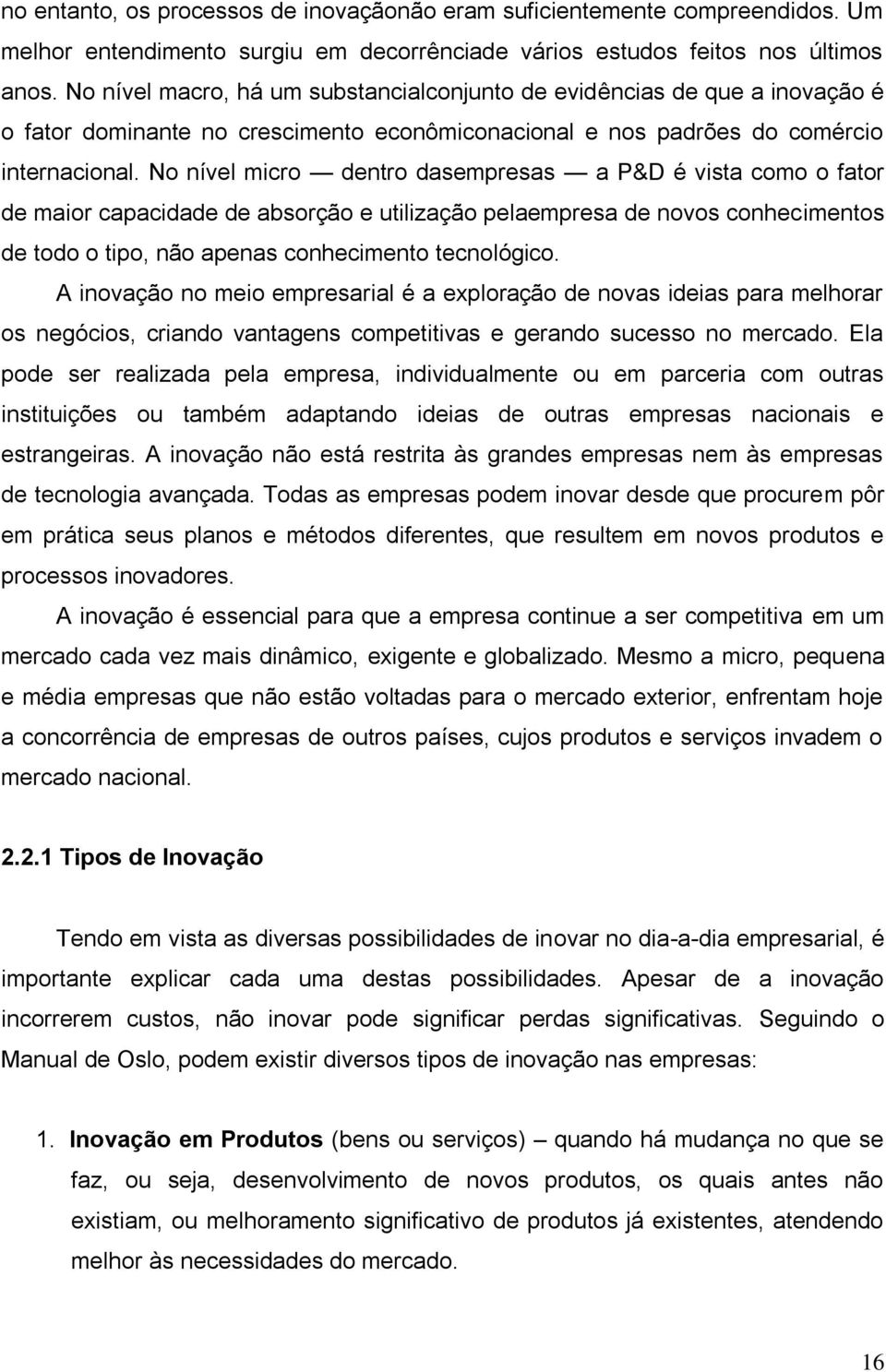 no entanto, os processos de inovaçãonão eram suficientemente compreendidos. Um melhor entendimento surgiu em decorrênciade vários estudos feitos nos últimos anos. No nível macro, há um substancialconjunto de evidências de que a inovação é o fator dominante no crescimento econômiconacional e nos padrões do comércio internacional. No nível micro — dentro dasempresas — a P&D é vista como o fator de maior capacidade de absorção e utilização pelaempresa de novos conhecimentos de todo o tipo, não apenas conhecimento tecnológico.

A inovação no meio empresarial é a exploração de novas ideias para melhorar os negócios, criando vantagens competitivas e gerando sucesso no mercado. Ela pode ser realizada pela empresa, individualmente ou em parceria com outras instituições ou também adaptando ideias de outras empresas nacionais e estrangeiras. A inovação não está restrita às grandes empresas nem às empresas de tecnologia avançada. Todas as empresas podem inovar desde que procurem pôr em prática seus planos e métodos diferentes, que resultem em novos produtos e processos inovadores.

A inovação é essencial para que a empresa continue a ser competitiva em um mercado cada vez mais dinâmico, exigente e globalizado. Mesmo a micro, pequena e média empresas que não estão voltadas para o mercado exterior, enfrentam hoje a concorrência de empresas de outros países, cujos produtos e serviços invadem o mercado nacional.

2.2.1 Tipos de Inovação

Tendo em vista as diversas possibilidades de inovar no dia-a-dia empresarial, é importante explicar cada uma destas possibilidades. Apesar de a inovação incorrerem custos, não inovar pode significar perdas significativas. Seguindo o Manual de Oslo, podem existir diversos tipos de inovação nas empresas:

1. Inovação em Produtos (bens ou serviços) – quando há mudança no que se faz, ou seja, desenvolvimento de novos produtos, os quais antes não existiam, ou melhoramento significativo de produtos já existentes, atendendo melhor às necessidades do mercado.

16